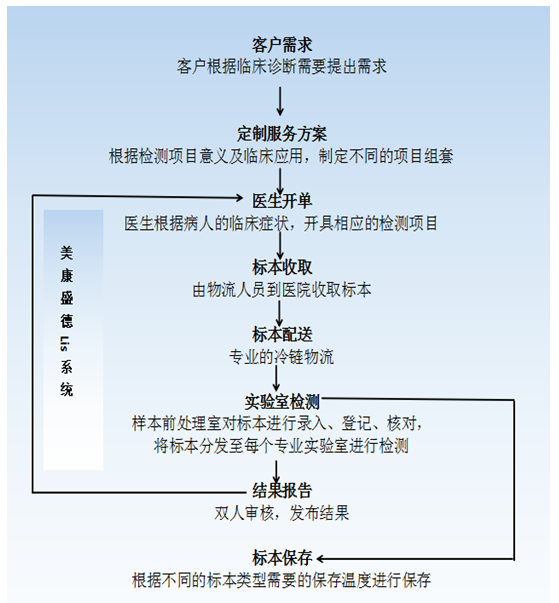 客户需求
客户根据临床诊断需要提出需求

定制服务方案
根据检测项目意义及临床应用，制定不同的项目组套

医生开单
医生根据病人的临床症状，开具相应的检测项目

标本收取
由物流人员到医院收取标本

标本配送
专业的冷链物流

实验室检测
样本前处理室对标本进行录入、登记、核对，将标本分发至每个专业实验室进行检测

结果报告
双人审核，发布结果

标本保存
根据不同的标本类型需要的保存温度进行保存

美康盛德Lis系统